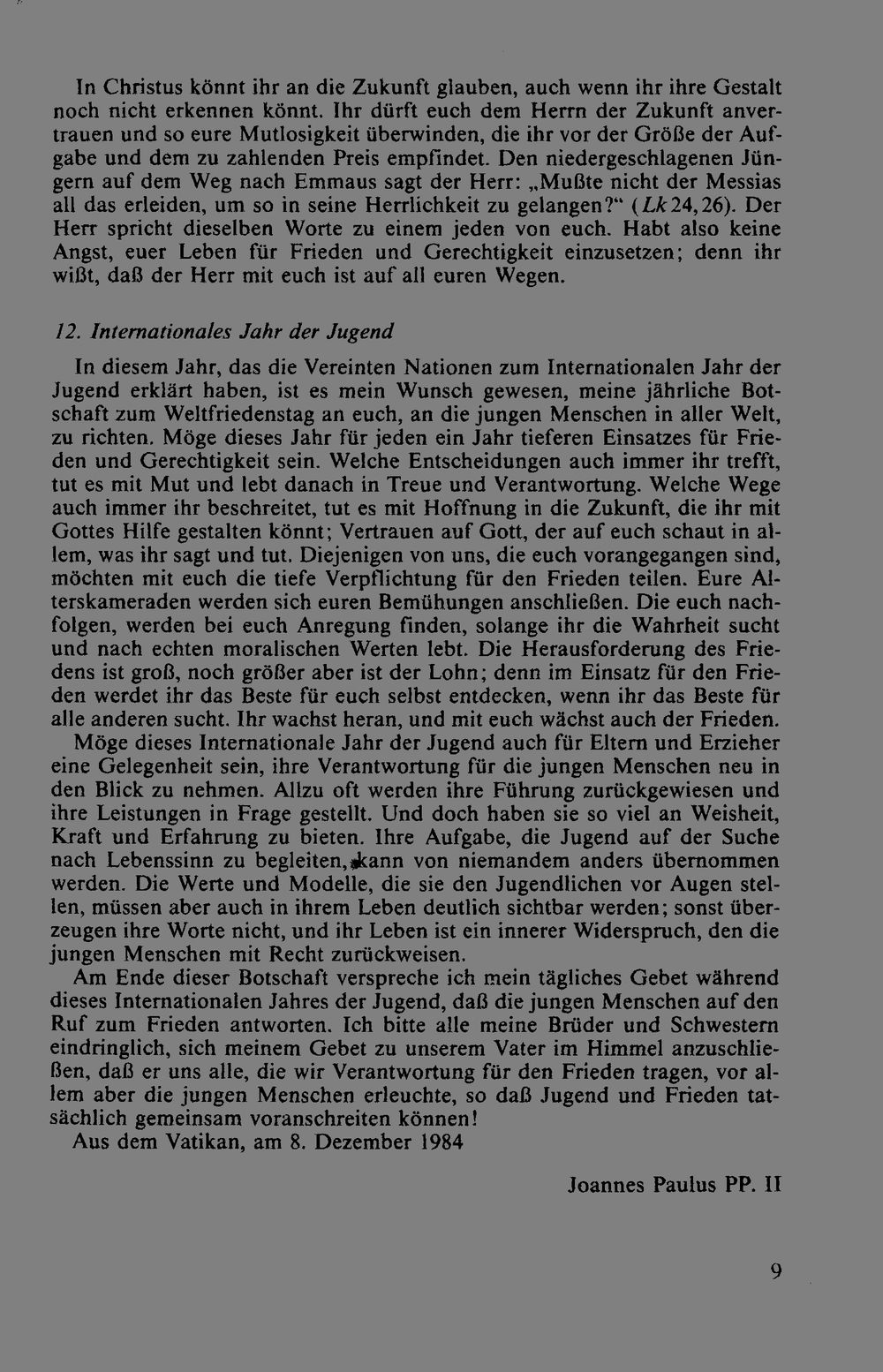 In Christus könnt ihr an die Zukunft glauben, auch wenn ihr ihre Gestalt noch nicht erkennen könnt. Ihr dürft euch dem Herrn der Zukunft anvertrauen und so eure Mutlosigkeit überwinden, die ihr vor der Größe der Aufgabe und dem zu zahlenden Preis empfindet. Den niedergeschlagenen Jüngern auf dem Weg nach Emmaus sagt der Herr: „Mußte nicht der Messias all das erleiden, um so in seine Herrlichkeit zu gelangen?" (Lk 24, 26). Der Herr spricht dieselben Worte zu einem jeden von euch. Habt also keine Angst, euer Leben für Frieden und Gerechtigkeit einzusetzen; denn ihr wißt, daß der Herr mit euch ist auf all euren Wegen.

12. Internationales Jahr der Jugend

In diesem Jahr, das die Vereinten Nationen zum Internationalen Jahr der Jugend erklärt haben, ist es mein Wunsch gewesen, meine jährliche Botschaft zum Weltfriedenstag an euch, an die jungen Menschen in aller Welt, zu richten. Möge dieses Jahr für jeden ein Jahr tieferen Einsatzes für Frieden und Gerechtigkeit sein. Welche Entscheidungen auch immer ihr trefft, tut es mit Mut und lebt danach in Treue und Verantwortung. Welche Wege auch immer ihr beschreitet, tut es mit Hoffnung in die Zukunft, die ihr mit Gottes Hilfe gestalten könnt; Vertrauen auf Gott, der auf euch schaut in allem, was ihr sagt und tut. Diejenigen von uns, die euch vorangegangen sind, möchten mit euch die tiefe Verpflichtung für den Frieden teilen. Eure Alterskameraden werden sich euren Bemühungen anschließen. Die euch nachfolgen, werden bei euch Anregung finden, solange ihr die Wahrheit sucht und nach echten moralischen Werten lebt. Die Herausforderung des Friedens ist groß, noch größer aber ist der Lohn; denn im Einsatz für den Frieden werdet ihr das Beste für euch selbst entdecken, wenn ihr das Beste für alle anderen sucht. Ihr wachst heran, und mit euch wächst auch der Frieden.

Möge dieses Internationale Jahr der Jugend auch für Eltern und Erzieher eine Gelegenheit sein, ihre Verantwortung für die jungen Menschen neu in den Blick zu nehmen. Allzu oft werden ihre Führung zurückgewiesen und ihre Leistungen in Frage gestellt. Und doch haben sie so viel an Weisheit, Kraft und Erfahrung zu bieten. Ihre Aufgabe, die Jugend auf der Suche nach Lebenssinn zu begleiten, kann von niemandem anders übernommen werden. Die Werte und Modelle, die sie den Jugendlichen vor Augen stellen, müssen aber auch in ihrem Leben deutlich sichtbar werden; sonst überzeugen ihre Worte nicht, und ihr Leben ist ein innerer Widerspruch, den die jungen Menschen mit Recht zurückweisen.

Am Ende dieser Botschaft verspreche ich mein tägliches Gebet während dieses Internationalen Jahres der Jugend, daß die jungen Menschen auf den Ruf zum Frieden antworten. Ich bitte alle meine Brüder und Schwestern eindringlich, sich meinem Gebet zu unserem Vater im Himmel anzuschließen, daß er uns alle, die wir Verantwortung für den Frieden tragen, vor allem aber die jungen Menschen erleuchte, so daß Jugend und Frieden tatsächlich gemeinsam voranschreiten können!

Aus dem Vatikan, am 8. Dezember 1984

Joannes Paulus PP. II

9